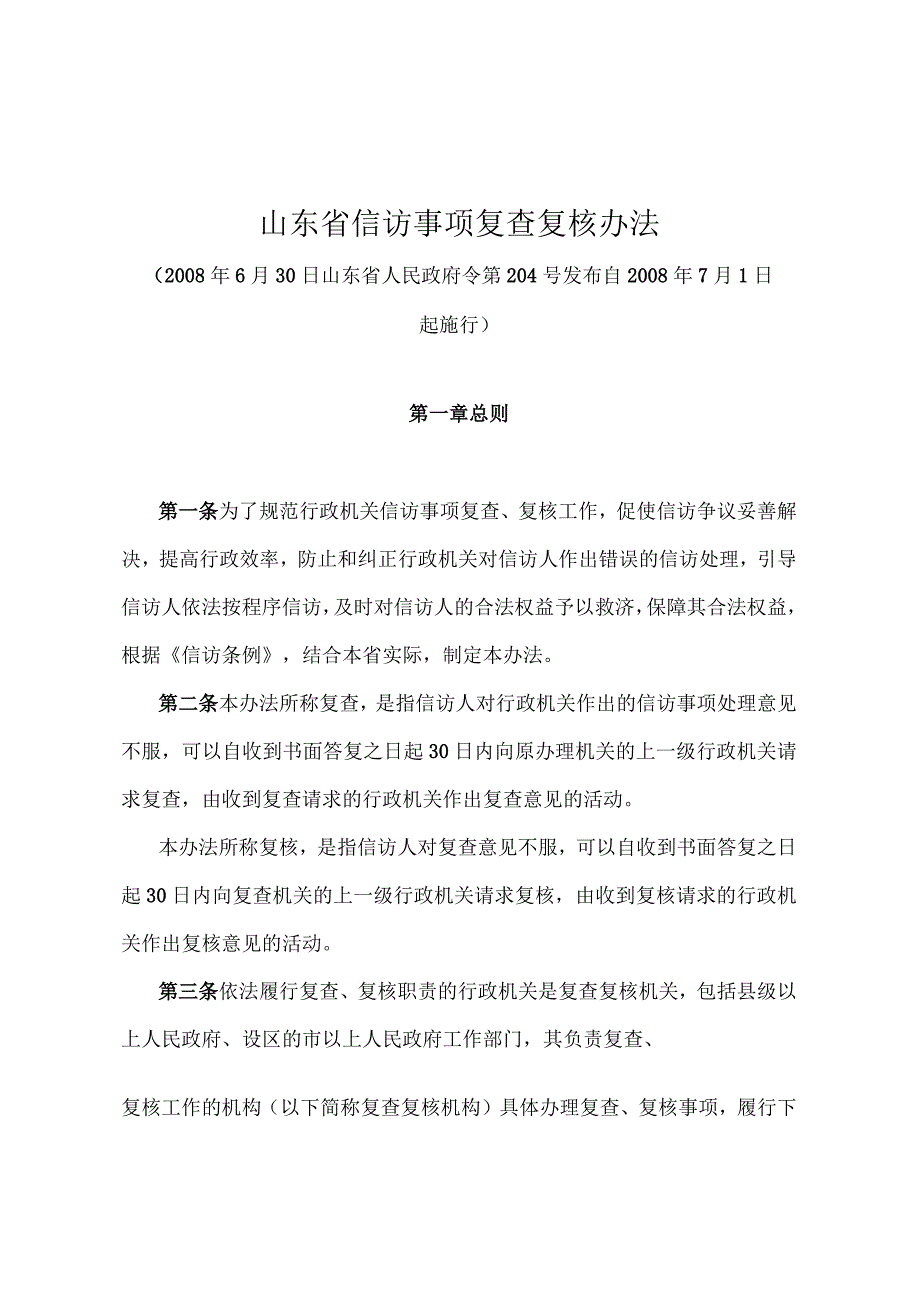 山东省信访事项复查复核办法

（2008年6月30日山东省人民政府令第204号发布自2008年7月1日起施行）

第一章总则

第一条为了规范行政机关信访事项复查、复核工作，促使信访争议妥善解决，提高行政效率，防止和纠正行政机关对信访人作出错误的信访处理，引导信访人依法按程序信访，及时对信访人的合法权益予以救济，保障其合法权益，根据《信访条例》，结合本省实际，制定本办法。

第二条本办法所称复查，是指信访人对行政机关作出的信访事项处理意见不服，可以自收到书面答复之日起30日内向原办理机关的上一级行政机关请求复查，由收到复查请求的行政机关作出复查意见的活动。

本办法所称复核，是指信访人对复查意见不服，可以自收到书面答复之日起30日内向复查机关的上一级行政机关请求复核，由收到复核请求的行政机关作出复核意见的活动。

第三条依法履行复查、复核职责的行政机关是复查复核机关，包括县级以上人民政府、设区的市以上人民政府工作部门，其负责复查、

复核工作的机构（以下简称复查复核机构）具体办理复查、复核事项，履行下